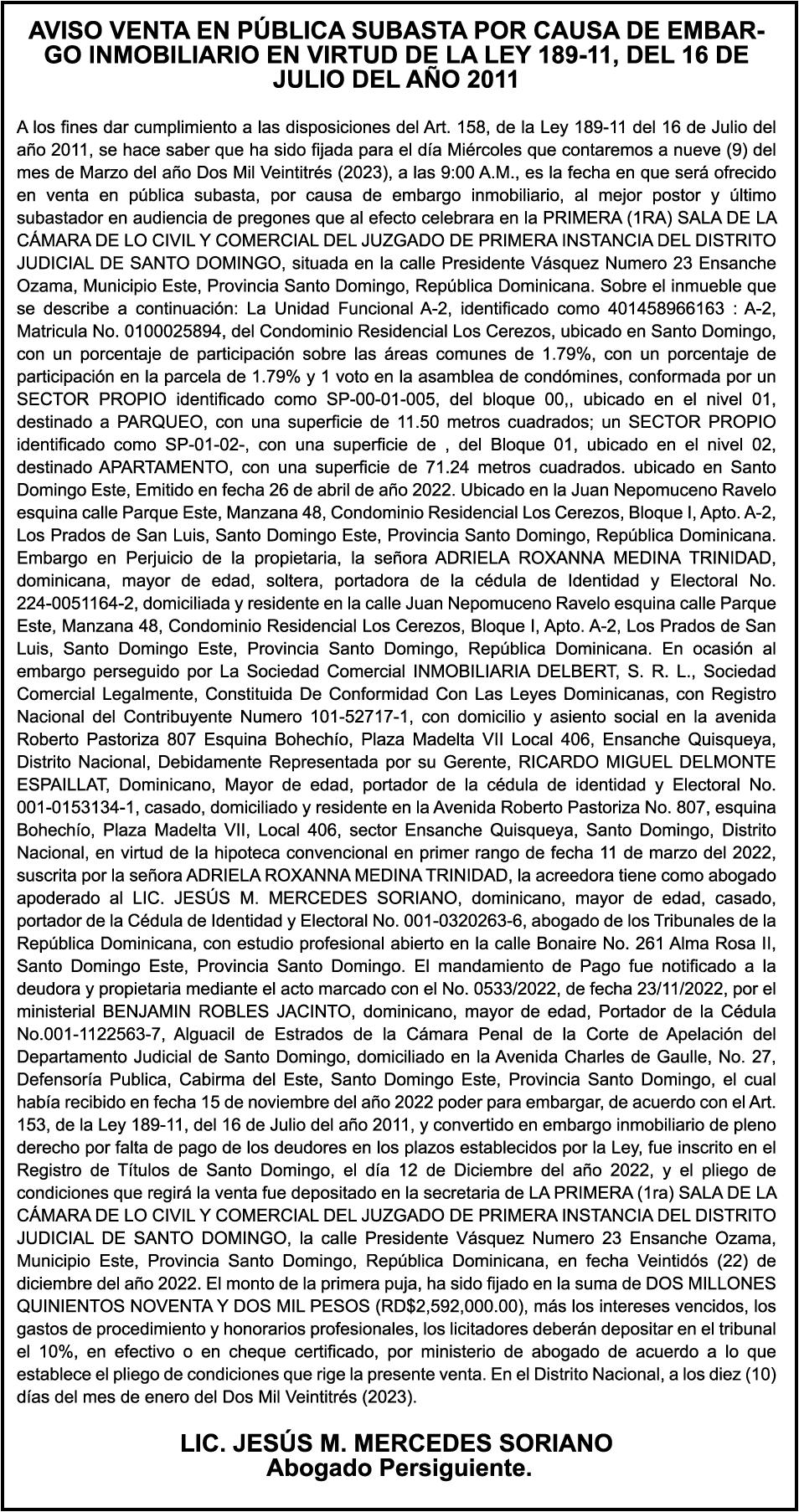 AVISO VENTA EN PÚBLICA SUBASTA POR CAUSA DE EMBARGO INMOBILIARIO EN VIRTUD DE LA LEY 189-11, DEL 16 DE JULIO DEL AÑO 2011

A los fines dar cumplimiento a las disposiciones del Art. 158, de la Ley 189-11 del 16 de Julio del año 2011, se hace saber que ha sido fijada para el día Miércoles que contaremos a nueve (9) del mes de Marzo del año Dos Mil Veintitrés (2023), a las 9:00 A.M., es la fecha en que será ofrecido en venta en pública subasta, por causa de embargo inmobiliario, al mejor postor y último subastador en audiencia de pregones que al efecto celebrara en la PRIMERA (1RA) SALA DE LA CÁMARA DE LO CIVIL Y COMERCIAL DEL JUZGADO DE PRIMERA INSTANCIA DEL DISTRITO JUDICIAL DE SANTO DOMINGO, situada en la calle Presidente Vásquez Numero 23 Ensanche Ozama, Municipio Este, Provincia Santo Domingo, República Dominicana. Sobre el inmueble que se describe a continuación: La Unidad Funcional A-2, identificado como 401458966163 : A-2, Matricula No. 0100025894, del Condominio Residencial Los Cerezos, ubicado en Santo Domingo, con un porcentaje de participación sobre las áreas comunes de 1.79%, con un porcentaje de participación en la parcela de 1.79% y 1 voto en la asamblea de condómines, conformada por un SECTOR PROPIO identificado como SP-00-01-005, del bloque 00,, ubicado en el nivel 01, destinado a PARQUEO, con una superficie de 11.50 metros cuadrados; un SECTOR PROPIO identificado como SP-01-02-, con una superficie de , del Bloque 01, ubicado en el nivel 02, destinado APARTAMENTO, con una superficie de 71.24 metros cuadrados. ubicado en Santo Domingo Este, Emitido en fecha 26 de abril de año 2022. Ubicado en la Juan Nepomuceno Ravelo esquina calle Parque Este, Manzana 48, Condominio Residencial Los Cerezos, Bloque I, Apto. A-2, Los Prados de San Luis, Santo Domingo Este, Provincia Santo Domingo, República Dominicana. Embargo en Perjuicio de la propietaria, la señora ADRIELA ROXANNA MEDINA TRINIDAD, dominicana, mayor de edad, soltera, portadora de la cédula de Identidad y Electoral No. 224-0051164-2, domiciliada y residente en la calle Juan Nepomuceno Ravelo esquina calle Parque Este, Manzana 48, Condominio Residencial Los Cerezos, Bloque I, Apto. A-2, Los Prados de San Luis, Santo Domingo Este, Provincia Santo Domingo, República Dominicana. En ocasión al embargo perseguido por La Sociedad Comercial INMOBILIARIA DELBERT, S. R. L., Sociedad Comercial Legalmente, Constituida De Conformidad Con Las Leyes Dominicanas, con Registro Nacional del Contribuyente Numero 101-52717-1, con domicilio y asiento social en la avenida Roberto Pastoriza 807 Esquina Bohechío, Plaza Madelta VII Local 406, Ensanche Quisqueya, Distrito Nacional, Debidamente Representada por su Gerente, RICARDO MIGUEL DELMONTE ESPAILLAT, Dominicano, Mayor de edad, portador de la cédula de identidad y Electoral No. 001-0153134-1, casado, domiciliado y residente en la Avenida Roberto Pastoriza No. 807, esquina Bohechío, Plaza Madelta VII, Local 406, sector Ensanche Quisqueya, Santo Domingo, Distrito Nacional, en virtud de la hipoteca convencional en primer rango de fecha 11 de marzo del 2022, suscrita por la señora ADRIELA ROXANNA MEDINA TRINIDAD, la acreedora tiene como abogado apoderado al LIC. JESÚS M. MERCEDES SORIANO, dominicano, mayor de edad, casado, portador de la Cédula de Identidad y Electoral No. 001-0320263-6, abogado de los Tribunales de la República Dominicana, con estudio profesional abierto en la calle Bonaire No. 261 Alma Rosa II, Santo Domingo Este, Provincia Santo Domingo. El mandamiento de Pago fue notificado a la deudora y propietaria mediante el acto marcado con el No. 0533/2022, de fecha 23/11/2022, por el ministerial BENJAMIN ROBLES JACINTO, dominicano, mayor de edad, Portador de la Cédula No.001-1122563-7, Alguacil de Estrados de la Cámara Penal de la Corte de Apelación del Departamento Judicial de Santo Domingo, domiciliado en la Avenida Charles de Gaulle, No. 27, Defensoría Publica, Cabirma del Este, Santo Domingo Este, Provincia Santo Domingo, el cual había recibido en fecha 15 de noviembre del año 2022 poder para embargar, de acuerdo con el Art. 153, de la Ley 189-11, del 16 de Julio del año 2011, y convertido en embargo inmobiliario de pleno derecho por falta de pago de los deudores en los plazos establecidos por la Ley, fue inscrito en el Registro de Títulos de Santo Domingo, el día 12 de Diciembre del año 2022, y el pliego de condiciones que regirá la venta fue depositado en la secretaria de LA PRIMERA (1ra) SALA DE LA CÁMARA DE LO CIVIL Y COMERCIAL DEL JUZGADO DE PRIMERA INSTANCIA DEL DISTRITO JUDICIAL DE SANTO DOMINGO, la calle Presidente Vásquez Numero 23 Ensanche Ozama, Municipio Este, Provincia Santo Domingo, República Dominicana, en fecha Veintidós (22) de diciembre del año 2022. El monto de la primera puja, ha sido fijado en la suma de DOS MILLONES QUINIENTOS NOVENTA Y DOS MIL PESOS (RD$2,592,000.00), más los intereses vencidos, los gastos de procedimiento y honorarios profesionales, los licitadores deberán depositar en el tribunal el 10%, en efectivo o en cheque certificado, por ministerio de abogado de acuerdo a lo que establece el pliego de condiciones que rige la presente venta. En el Distrito Nacional, a los diez (10) días del mes de enero del Dos Mil Veintitrés (2023).

LIC. JESÚS M. MERCEDES SORIANO
Abogado Persiguiente.